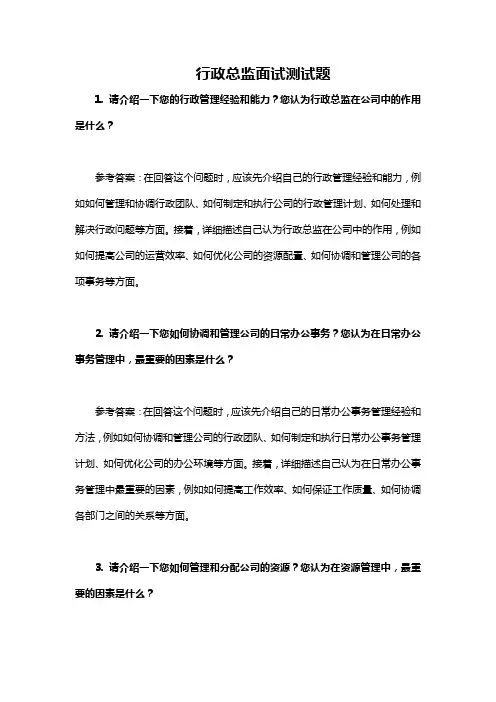 行政总监面试测试题

1. 请介绍一下您的行政管理经验和能力？您认为行政总监在公司中的作用是什么？

参考答案：在回答这个问题时，应该先介绍自己的行政管理经验和能力，例如如何管理和协调行政团队、如何制定和执行公司的行政管理计划、如何处理和解决行政问题等方面。接着，详细描述自己认为行政总监在公司中的作用，例如如何提高公司的运营效率、如何优化公司的资源配置、如何协调和管理公司的各项事务等方面。

2. 请介绍一下您如何协调和管理公司的日常办公事务？您认为在日常办公事务管理中，最重要的因素是什么？

参考答案：在回答这个问题时，应该先介绍自己的日常办公事务管理经验和方法，例如如何协调和管理公司的行政团队、如何制定和执行日常办公事务管理计划、如何优化公司的办公环境等方面。接着，详细描述自己认为在日常办公事务管理中最重要的因素，例如如何提高工作效率、如何保证工作质量、如何协调各部门之间的关系等方面。

3. 请介绍一下您如何管理和分配公司的资源？您认为在资源管理中，最重要的因素是什么？